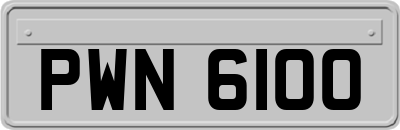 PWN 6100